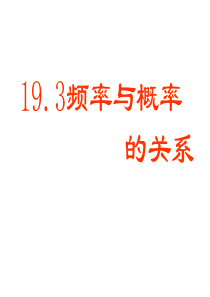 19.3频率与概率的关系